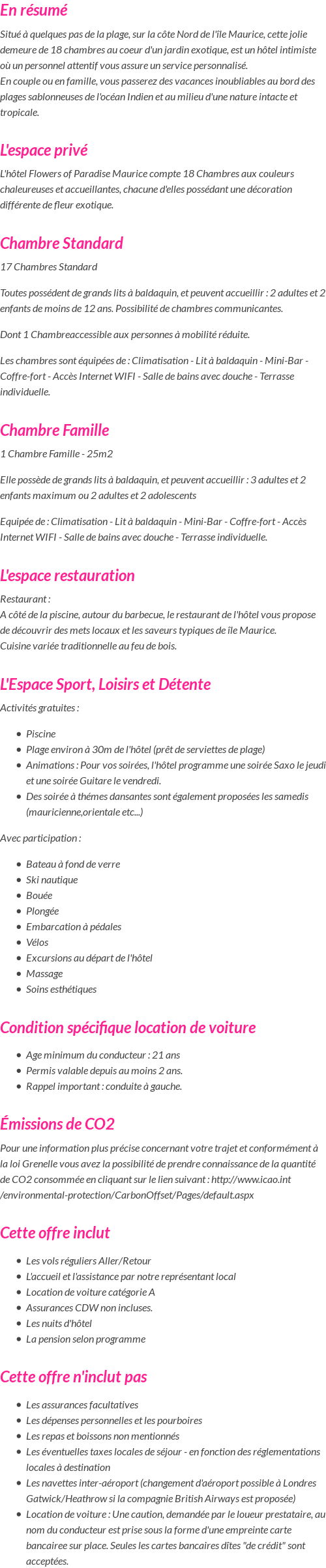 En résumé

Situé à quelques pas de la plage, sur la côte Nord de l'île Maurice, cette jolie demeure de 18 chambres au coeur d'un jardin exotique, est un hôtel intimiste où un personnel attentif vous assure un service personnalisé.
En couple ou en famille, vous passerez des vacances inoubliables au bord des plages sablonneuses de l'océan Indien et au milieu d'une nature intacte et tropicale.

L'espace privé

L'hôtel Flowers of Paradise Maurice compte 18 Chambres aux couleurs chaleureuses et accueillantes, chacune d'elles possédant une décoration différente de fleur exotique.

Chambre Standard

17 Chambres Standard

Toutes possèdent de grands lits à baldaquin, et peuvent accueillir : 2 adultes et 2 enfants de moins de 12 ans. Possibilité de chambres communicantes.

Dont 1 Chambreaccessible aux personnes à mobilité réduite.

Les chambres sont équipées de : Climatisation - Lit à baldaquin - Mini-Bar - Coffre-fort - Accès Internet WIFI - Salle de bains avec douche - Terrasse individuelle.

Chambre Famille

1 Chambre Famille - 25m2

Elle possède de grands lits à baldaquin, et peuvent accueillir : 3 adultes et 2 enfants maximum ou 2 adultes et 2 adolescents

Equipée de : Climatisation - Lit à baldaquin - Mini-Bar - Coffre-fort - Accès Internet WIFI - Salle de bains avec douche - Terrasse individuelle.

L'espace restauration

Restaurant :
A côté de la piscine, autour du barbecue, le restaurant de l'hôtel vous propose de découvrir des mets locaux et les saveurs typiques de île Maurice.
Cuisine variée traditionnelle au feu de bois.

L'Espace Sport, Loisirs et Détente

Activités gratuites :

- Piscine
- Plage environ à 30m de l'hôtel (prêt de serviettes de plage)
- Animations : Pour vos soirées, l'hôtel programme une soirée Saxo le jeudi et une soirée Guitare le vendredi.
- Des soirée à thémes dansantes sont également proposées les samedis (mauricienne,orientale etc...)

Avec participation :

- Bateau à fond de verre
- Ski nautique
- Bouée
- Plongée
- Embarcation à pédales
- Vélos
- Excursions au départ de l'hôtel
- Massage
- Soins esthétiques

Condition spécifique location de voiture

- Age minimum du conducteur : 21 ans
- Permis valable depuis au moins 2 ans.
- Rappel important : conduite à gauche.

Émissions de CO2

Pour une information plus précise concernant votre trajet et conformément à la loi Grenelle vous avez la possibilité de prendre connaissance de la quantité de CO2 consommée en cliquant sur le lien suivant : http://www.icao.int /environmental-protection/CarbonOffset/Pages/default.aspx

Cette offre inclut

- Les vols réguliers Aller/Retour
- L'accueil et l'assistance par notre représentant local
- Location de voiture catégorie A
- Assurances CDW non incluses.
- Les nuits d'hôtel
- La pension selon programme

Cette offre n'inclut pas

- Les assurances facultatives
- Les dépenses personnelles et les pourboires
- Les repas et boissons non mentionnés
- Les éventuelles taxes locales de séjour - en fonction des réglementations locales à destination
- Les navettes inter-aéroport (changement d'aéroport possible à Londres Gatwick/Heathrow si la compagnie British Airways est proposée)
- Location de voiture : Une caution, demandée par le loueur prestataire, au nom du conducteur est prise sous la forme d'une empreinte carte bancairee sur place. Seules les cartes bancaires dîtes "de crédit" sont acceptées.